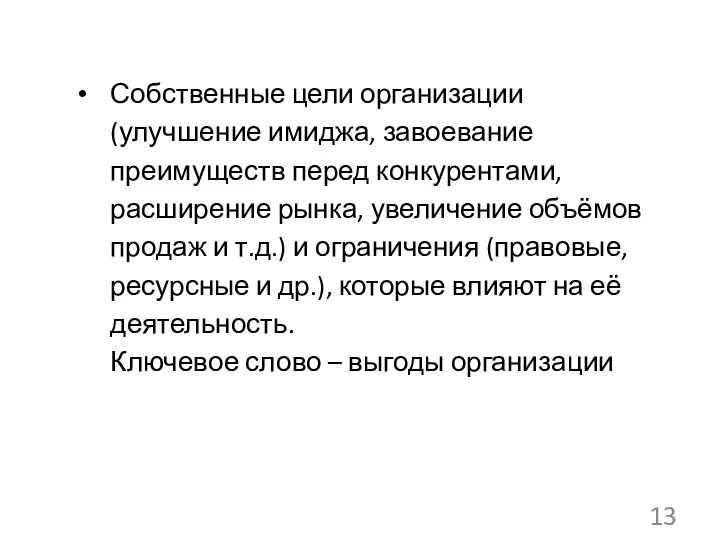 • Собственные цели организации (улучшение имиджа, завоевание преимуществ перед конкурентами, расширение рынка, увеличение объёмов продаж и т.д.) и ограничения (правовые, ресурсные и др.), которые влияют на её деятельность.
Ключевое слово – выгоды организации

13